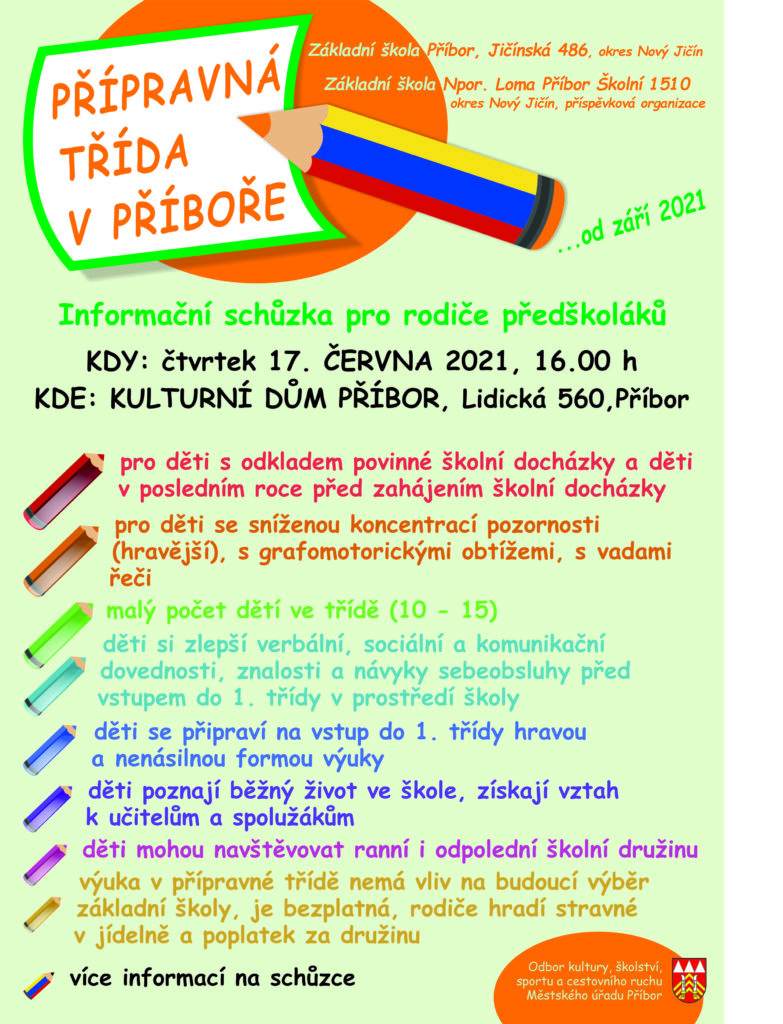 PŘÍPRAVNÁ TŘÍDA V PŘÍBOŘE

Základní škola Příbor, Jičínská 486, okres Nový Jičín

Základní škola Npor. Loma Příbor Školní 1510 okres Nový Jičín, příspěvková organizace

...od září 2021

Informační schůzka pro rodiče předškoláků

KDY: čtvrtek 17. ČERVNA 2021, 16.00 h

KDE: KULTURNÍ DŮM PŘÍBOR, Lidická 560,Příbor

pro děti s odkladem povinné školní docházky a děti v posledním roce před zahájením školní docházky

pro děti se sníženou koncentrací pozornosti (hravější), s grafomotorickými obtížemi, s vadami řeči

malý počet dětí ve třídě (10 - 15)

děti si zlepší verbální, sociální a komunikační dovednosti, znalosti a návyky sebeobsluhy před vstupem do 1. třídy v prostředí školy

děti se připraví na vstup do 1. třídy hravou a nenásilnou formou výuky

děti poznají běžný život ve škole, získají vztah k učitelům a spolužákům

děti mohou navštěvovat ranní i odpolední školní družinu

výuka v přípravné třídě nemá vliv na budoucí výběr základní školy, je bezplatná, rodiče hradí stravné v jídelně a poplatek za družinu

více informací na schůzce

Odbor kultury, školství, sportu a cestovního ruchu Městského úřadu Příbor